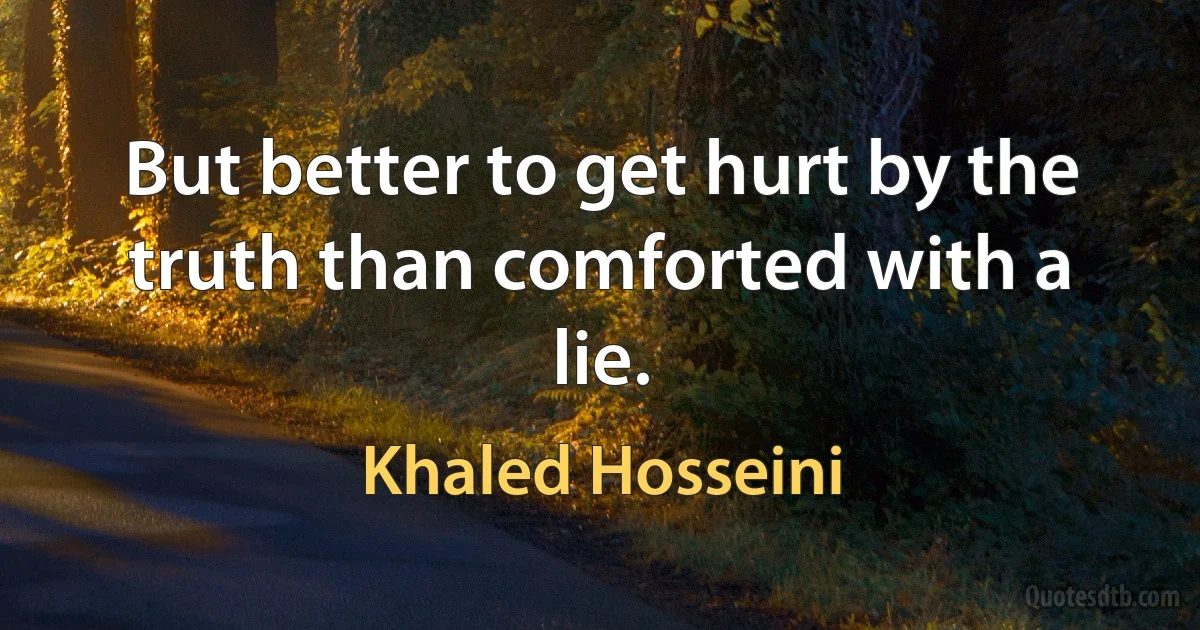 But better to get hurt by the truth than comforted with a lie.

Khaled Hosseini

Quotesdtb.com